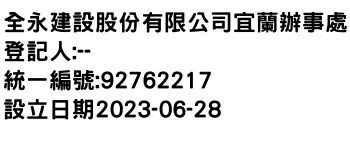 全永建設股份有限公司宜蘭辦事處
登記人:--
統一編號:92762217
設立日期2023-06-28